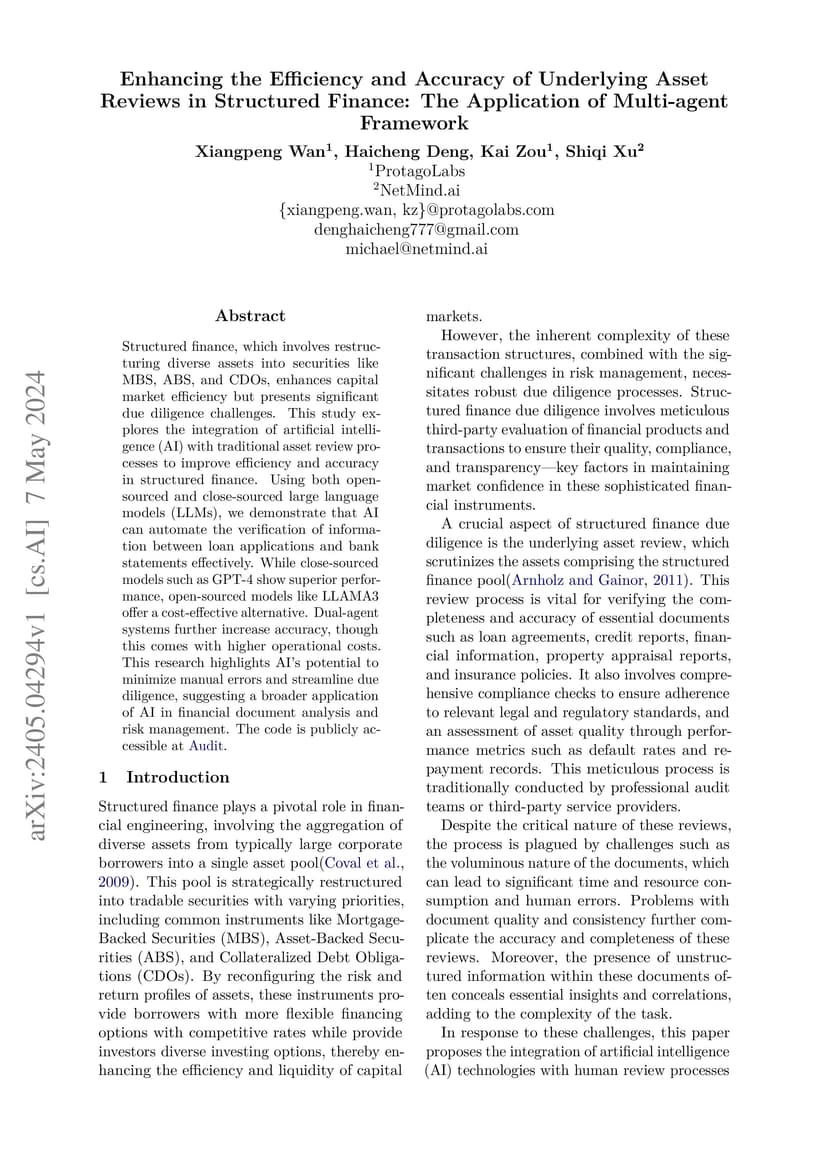 Enhancing the Efficiency and Accuracy of Underlying Asset Reviews in Structured Finance: The Application of Multi-agent Framework

Xiangpeng Wan$^1$, Haicheng Deng, Kai Zou$^1$, Shiqi Xu$^2$
$^1$ProtagoLabs
$^2$NetMind.ai
{xiangpeng.wan, kz}@protagolabs.com
denghaicheng777@gmail.com
michael@netmind.ai

arXiv:2405.04294v1 [cs.AI] 7 May 2024

Abstract

Structured finance, which involves restructuring diverse assets into securities like MBS, ABS, and CDOs, enhances capital market efficiency but presents significant due diligence challenges. This study explores the integration of artificial intelligence (AI) with traditional asset review processes to improve efficiency and accuracy in structured finance. Using both open-sourced and close-sourced large language models (LLMs), we demonstrate that AI can automate the verification of information between loan applications and bank statements effectively. While close-sourced models such as GPT-4 show superior performance, open-sourced models like LLAMA3 offer a cost-effective alternative. Dual-agent systems further increase accuracy, though this comes with higher operational costs. This research highlights AI's potential to minimize manual errors and streamline due diligence, suggesting a broader application of AI in financial document analysis and risk management. The code is publicly accessible at Audit.

1 Introduction

Structured finance plays a pivotal role in financial engineering, involving the aggregation of diverse assets from typically large corporate borrowers into a single asset pool(Coval et al., 2009). This pool is strategically restructured into tradable securities with varying priorities, including common instruments like Mortgage-Backed Securities (MBS), Asset-Backed Securities (ABS), and Collateralized Debt Obligations (CDOs). By reconfiguring the risk and return profiles of assets, these instruments provide borrowers with more flexible financing options with competitive rates while provide investors diverse investing options, thereby enhancing the efficiency and liquidity of capital markets.

However, the inherent complexity of these transaction structures, combined with the significant challenges in risk management, necessitates robust due diligence processes. Structured finance due diligence involves meticulous third-party evaluation of financial products and transactions to ensure their quality, compliance, and transparency—key factors in maintaining market confidence in these sophisticated financial instruments.

A crucial aspect of structured finance due diligence is the underlying asset review, which scrutinizes the assets comprising the structured finance pool(Arnholz and Gainor, 2011). This review process is vital for verifying the completeness and accuracy of essential documents such as loan agreements, credit reports, financial information, property appraisal reports, and insurance policies. It also involves comprehensive compliance checks to ensure adherence to relevant legal and regulatory standards, and an assessment of asset quality through performance metrics such as default rates and repayment records. This meticulous process is traditionally conducted by professional audit teams or third-party service providers.

Despite the critical nature of these reviews, the process is plagued by challenges such as the voluminous nature of the documents, which can lead to significant time and resource consumption and human errors. Problems with document quality and consistency further complicate the accuracy and completeness of these reviews. Moreover, the presence of unstructured information within these documents often conceals essential insights and correlations, adding to the complexity of the task.

In response to these challenges, this paper proposes the integration of artificial intelligence (AI) technologies with human review processes